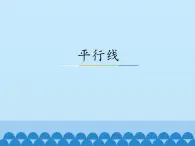 平行线